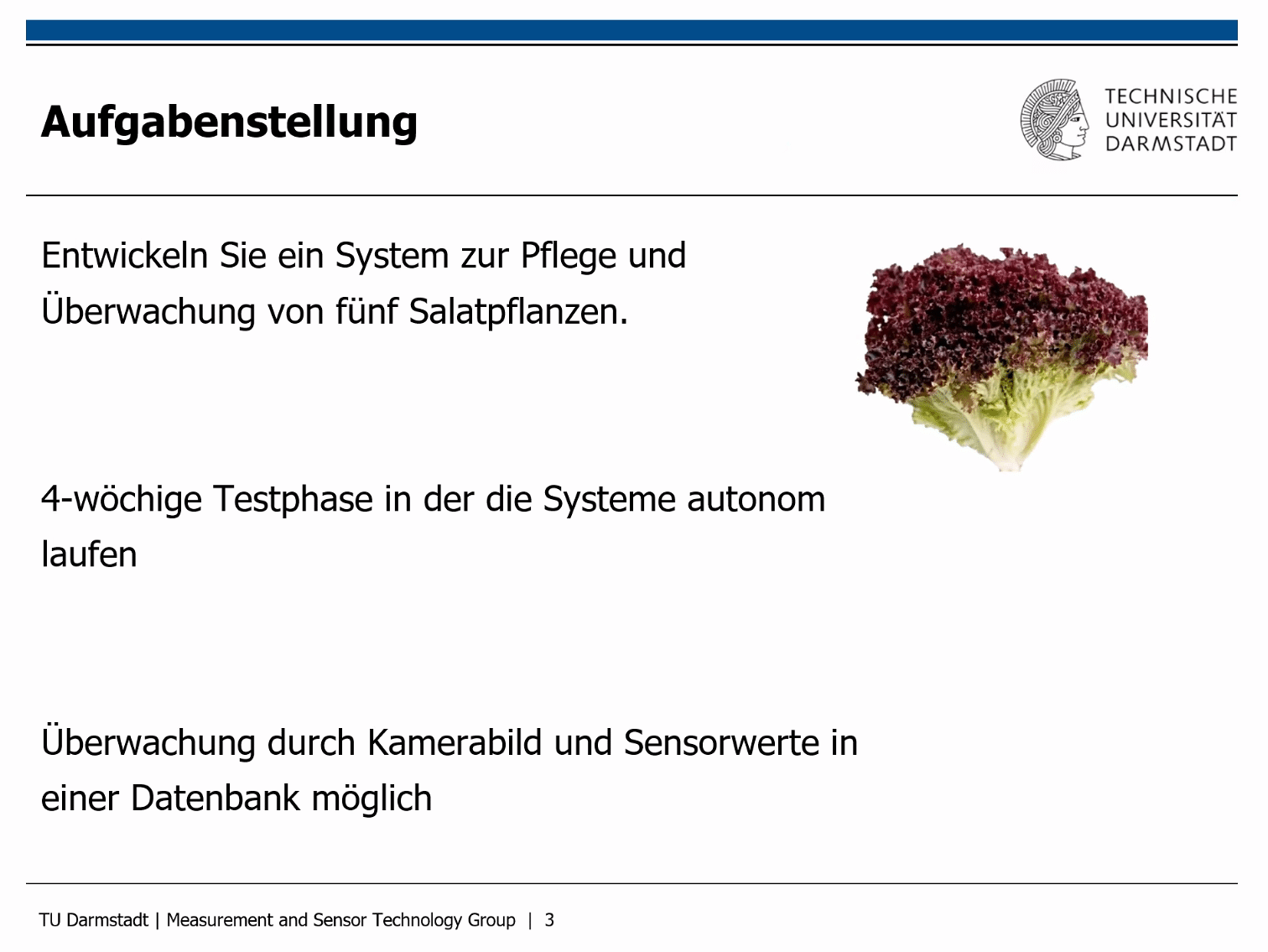 Aufgabenstellung

TECHNISCHE UNIVERSITÄT DARMSTADT

Entwickeln Sie ein System zur Pflege und Überwachung von fünf Salatpflanzen.

4-wöchige Testphase in der die Systeme autonom laufen

Überwachung durch Kamerabild und Sensorwerte in einer Datenbank möglich

TU Darmstadt | Measurement and Sensor Technology Group | 3